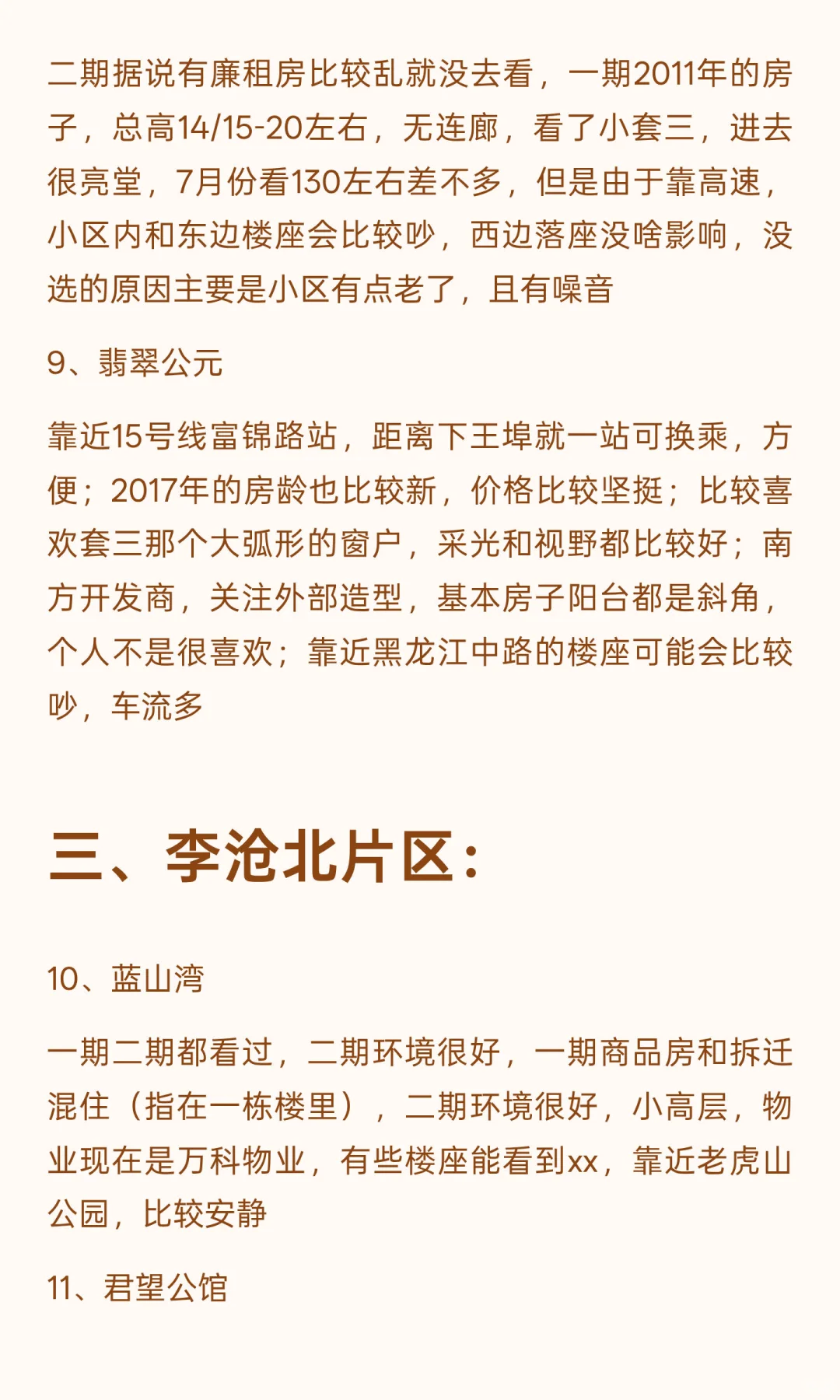 二期据说有廉租房比较乱就没去看，一期2011年的房子，总高14/15-20左右，无连廊，看了小套三，进去很亮堂，7月份看130左右差不多，但是由于靠高速，小区内和东边楼座会比较吵，西边落座没啥影响，没选的原因主要是小区有点老了，且有噪音

9、翡翠公元

靠近15号线富锦路站，距离下王埠就一站可换乘，方便；2017年的房龄也比较新，价格比较坚挺；比较喜欢套三那个大弧形的窗户，采光和视野都比较好；南方开发商，关注外部造型，基本房子阳台都是斜角，个人不是很喜欢；靠近黑龙江中路的楼座可能会比较吵，车流多

三、李沧北片区：

10、蓝山湾

一期二期都看过，二期环境很好，一期商品房和拆迁混住（指在一栋楼里），二期环境很好，小高层，物业现在是万科物业，有些楼座能看到xx，靠近老虎山公园，比较安静

11、君望公馆